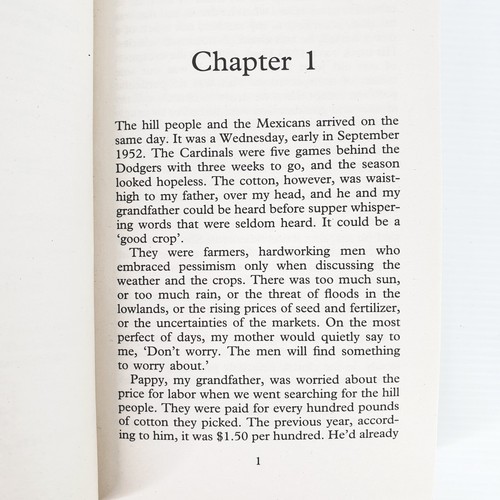 Chapter 1

The hill people and the Mexicans arrived on the same day. It was a Wednesday, early in September 1952. The Cardinals were five games behind the Dodgers with three weeks to go, and the season looked hopeless. The cotton, however, was waist-high to my father, over my head, and he and my grandfather could be heard before supper whispering words that were seldom heard. It could be a 'good crop'.

They were farmers, hardworking men who embraced pessimism only when discussing the weather and the crops. There was too much sun, or too much rain, or the threat of floods in the lowlands, or the rising prices of seed and fertilizer, or the uncertainties of the markets. On the most perfect of days, my mother would quietly say to me, 'Don't worry. The men will find something to worry about.'

Pappy, my grandfather, was worried about the price for labor when we went searching for the hill people. They were paid for every hundred pounds of cotton they picked. The previous year, according to him, it was $1.50 per hundred. He'd already

1